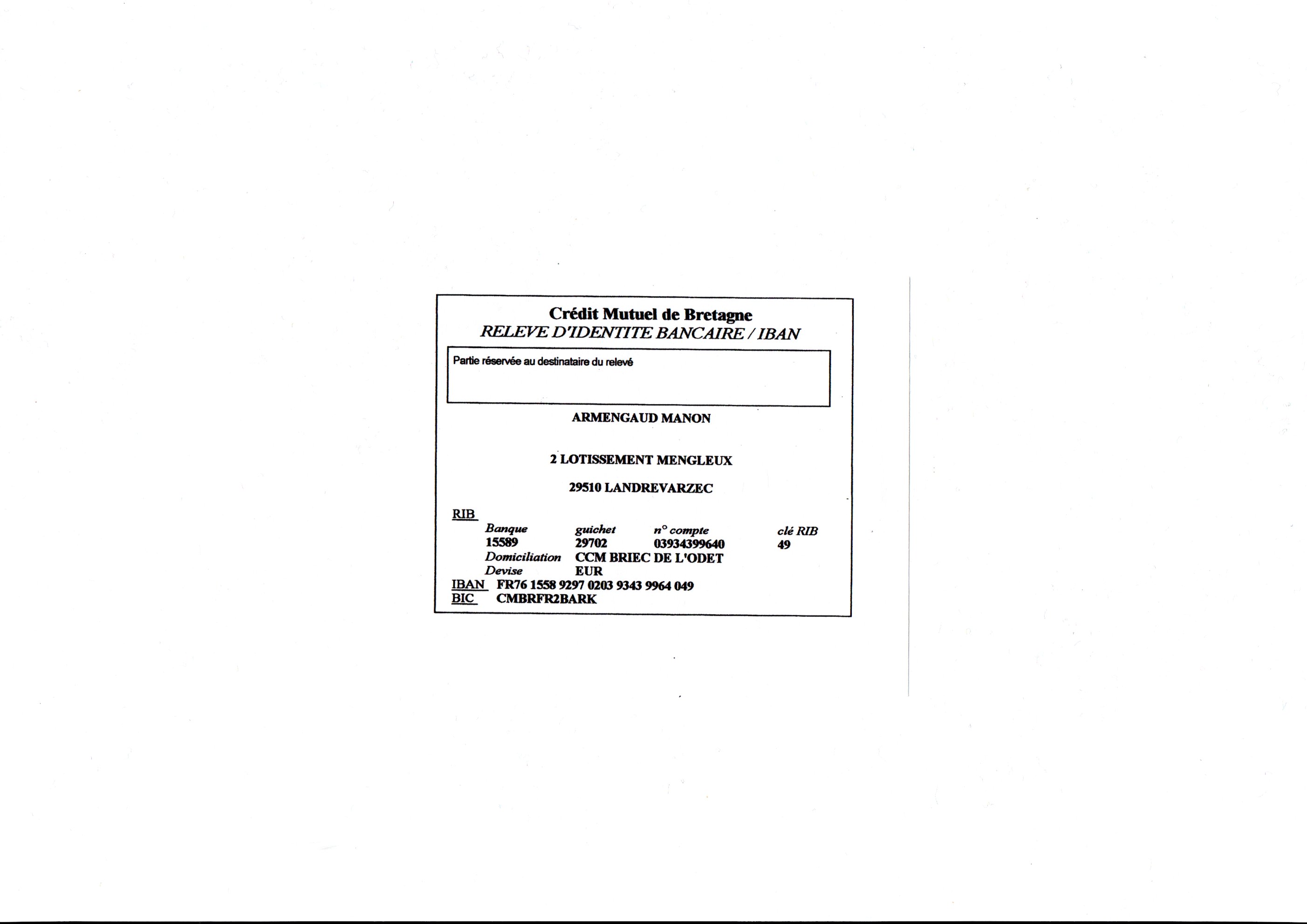 Crédit Mutuel de Bretagne
RELEVE D'IDENTITE BANCAIRE / IBAN

Partie réservée au destinataire du relevé

ARMENGAUD MANON

2 LOTISSEMENT MENGLEUX

29510 LANDREVARZEC

RIB

| Banque | guichet | n° compte | clé RIB |
|---|---|---|---|
| 15589 | 29702 | 03934399640 | 49 |

Domiciliation CCM BRIEC DE L'ODET
Devise EUR

IBAN FR76 1558 9297 0203 9343 9964 049
BIC CMBRFR2BARK